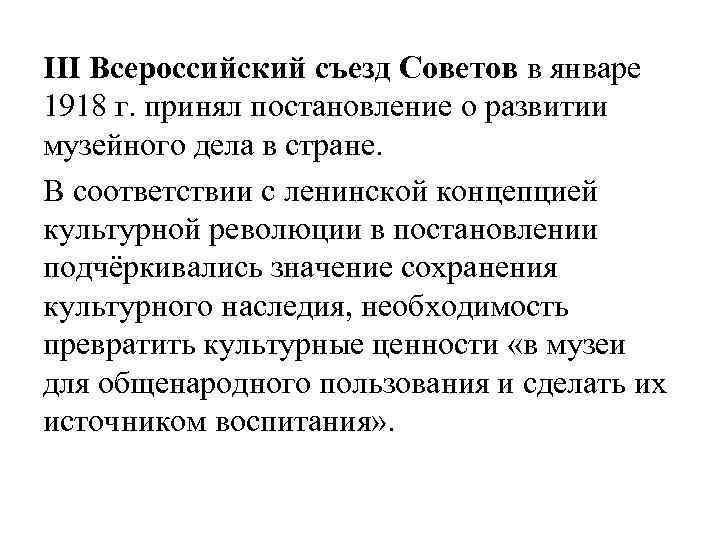 III Всероссийский съезд Советов в январе 1918 г. принял постановление о развитии музейного дела в стране.

В соответствии с ленинской концепцией культурной революции в постановлении подчёркивались значение сохранения культурного наследия, необходимость превратить культурные ценности «в музеи для общенародного пользования и сделать их источником воспитания».